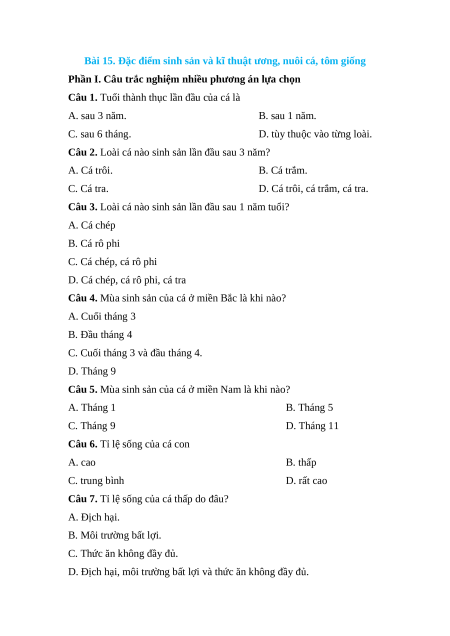 Bài 15. Đặc điểm sinh sản và kĩ thuật ương, nuôi cá, tôm giống

Phần I. Câu trắc nghiệm nhiều phương án lựa chọn

Câu 1. Tuổi thành thục lần đầu của cá là

A. sau 3 năm.

B. sau 1 năm.

C. sau 6 tháng.

D. tùy thuộc vào từng loài.

Câu 2. Loài cá nào sinh sản lần đầu sau 3 năm?

A. Cá trôi.

B. Cá trắm.

C. Cá tra.

D. Cá trôi, cá trắm, cá tra.

Câu 3. Loài cá nào sinh sản lần đầu sau 1 năm tuổi?

A. Cá chép

B. Cá rô phi

C. Cá chép, cá rô phi

D. Cá chép, cá rô phi, cá tra

Câu 4. Mùa sinh sản của cá ở miền Bắc là khi nào?

A. Cuối tháng 3

B. Đầu tháng 4

C. Cuối tháng 3 và đầu tháng 4.

D. Tháng 9

Câu 5. Mùa sinh sản của cá ở miền Nam là khi nào?

A. Tháng 1

B. Tháng 5

C. Tháng 9

D. Tháng 11

Câu 6. Tỉ lệ sống của cá con

A. cao

B. thấp

C. trung bình

D. rất cao

Câu 7. Tỉ lệ sống của cá thấp do đâu?

A. Địch hại.

B. Môi trường bất lợi.

C. Thức ăn không đầy đủ.

D. Địch hại, môi trường bất lợi và thức ăn không đầy đủ.